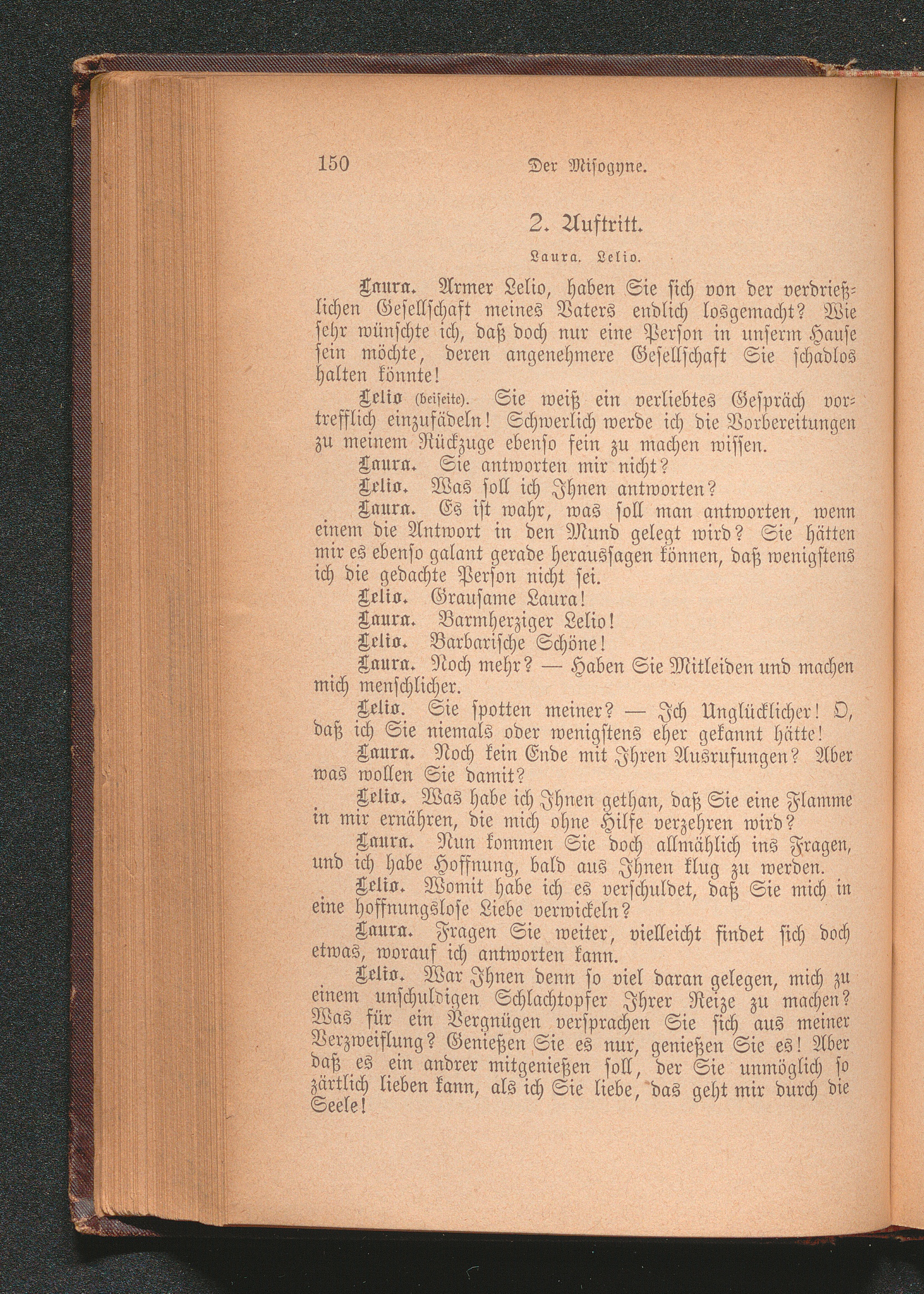 150 Der Misogyne.

2. Auftritt.

Laura. Lelio.

Laura. Armer Lelio, haben Sie sich von der verdrießlichen Gesellschaft meines Vaters endlich losgemacht? Wie sehr wünschte ich, daß doch nur eine Person in unserm Hause sein möchte, deren angenehmere Gesellschaft Sie schadlos halten könnte!

Lelio (beiseite). Sie weiß ein verliebtes Gespräch vortrefflich einzufädeln! Schwerlich werde ich die Vorbereitungen zu meinem Rückzuge ebenso fein zu machen wissen.

Laura. Sie antworten mir nicht?

Lelio. Was soll ich Ihnen antworten?

Laura. Es ist wahr, was soll man antworten, wenn einem die Antwort in den Mund gelegt wird? Sie hätten mir es ebenso galant gerade heraussagen können, daß wenigstens ich die gedachte Person nicht sei.

Lelio. Grausame Laura!

Laura. Barmherziger Lelio!

Lelio. Barbarische Schöne!

Laura. Noch mehr? — Haben Sie Mitleiden und machen mich menschlicher.

Lelio. Sie spotten meiner? — Ich Unglücklicher! O, daß ich Sie niemals oder wenigstens eher gekannt hätte!

Laura. Noch kein Ende mit Ihren Ausrufungen? Aber was wollen Sie damit?

Lelio. Was habe ich Ihnen gethan, daß Sie eine Flamme in mir ernähren, die mich ohne Hilfe verzehren wird?

Laura. Nun kommen Sie doch allmählich ins Fragen, und ich habe Hoffnung, bald aus Ihnen klug zu werden.

Lelio. Womit habe ich es verschuldet, daß Sie mich in eine hoffnungslose Liebe verwickeln?

Laura. Fragen Sie weiter, vielleicht findet sich doch etwas, worauf ich antworten kann.

Lelio. War Ihnen denn so viel daran gelegen, mich zu einem unschuldigen Schlachtopfer Ihrer Reize zu machen? Was für ein Vergnügen versprachen Sie sich aus meiner Verzweiflung? Genießen Sie es nur, genießen Sie es! Aber daß es ein andrer mitgenießen soll, der Sie unmöglich so zärtlich lieben kann, als ich Sie liebe, das geht mir durch die Seele!